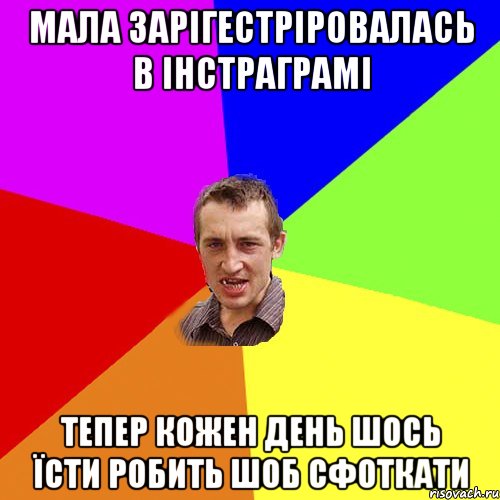 МАЛА ЗАРІГЕСТРІРОВАЛАСЬ В ІНСТРАГРАМІ

ТЕПЕР КОЖЕН ДЕНЬ ШОСЬ ЇСТИ РОБИТЬ ШОБ СФОТКАТИ

risovach.ru